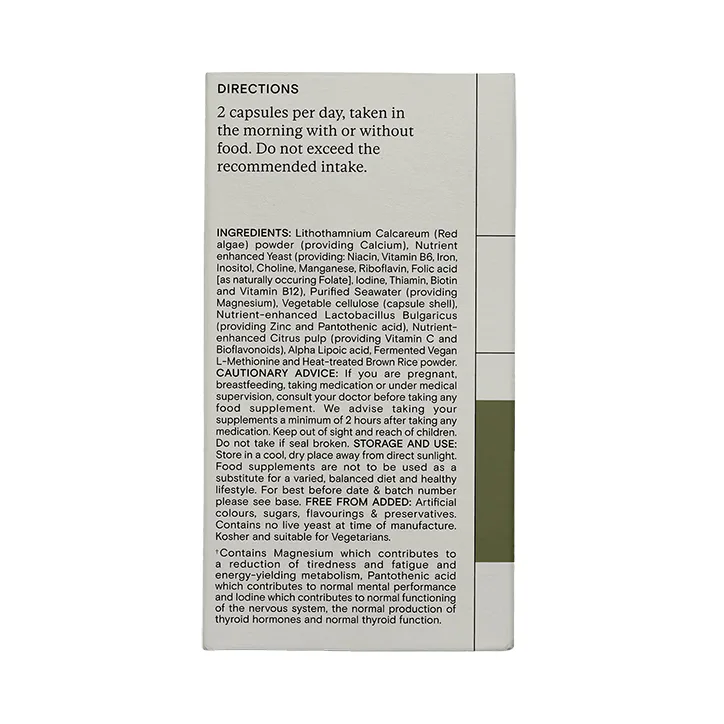 DIRECTIONS

2 capsules per day, taken in the morning with or without food. Do not exceed the recommended intake.

INGREDIENTS: Lithothamnium Calcareum (Red algae) powder (providing Calcium), Nutrient enhanced Yeast (providing: Niacin, Vitamin B6, Iron, Inositol, Choline, Manganese, Riboflavin, Folic acid [as naturally occuring Folate], Iodine, Thiamin, Biotin and Vitamin B12), Purified Seawater (providing Magnesium), Vegetable cellulose (capsule shell), Nutrient-enhanced Lactobacillus Bulgaricus (providing Zinc and Pantothenic acid), Nutrient-enhanced Citrus pulp (providing Vitamin C and Bioflavonoids), Alpha Lipoic acid, Fermented Vegan L-Methionine and Heat-treated Brown Rice powder. CAUTIONARY ADVICE: If you are pregnant, breastfeeding, taking medication or under medical supervision, consult your doctor before taking any food supplement. We advise taking your supplements a minimum of 2 hours after taking any medication. Keep out of sight and reach of children. Do not take if seal broken. STORAGE AND USE: Store in a cool, dry place away from direct sunlight. Food supplements are not to be used as a substitute for a varied, balanced diet and healthy lifestyle. For best before date & batch number please see base. FREE FROM ADDED: Artificial colours, sugars, flavourings & preservatives. Contains no live yeast at time of manufacture. Kosher and suitable for Vegetarians.

†Contains Magnesium which contributes to a reduction of tiredness and fatigue and energy-yielding metabolism, Pantothenic acid which contributes to normal mental performance and Iodine which contributes to normal functioning of the nervous system, the normal production of thyroid hormones and normal thyroid function.